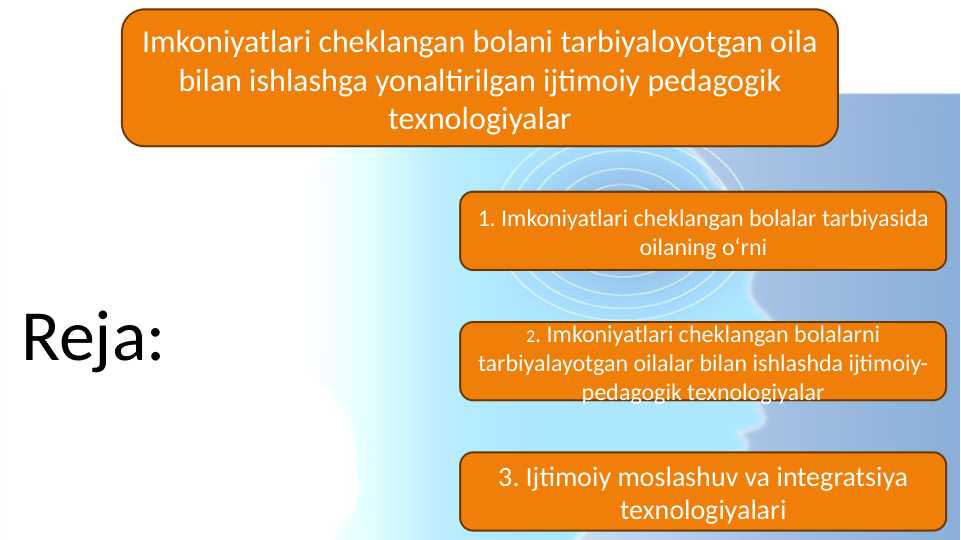 Imkoniyatlari cheklangan bolani tarbiyaloyotgan oila bilan ishlashga yonaltirilgan ijtimoiy pedagogik texnologiyalar

Reja:

1. Imkoniyatlari cheklangan bolalar tarbiyasida oilaning o‘rni

2. Imkoniyatlari cheklangan bolalarni tarbiyalayotgan oilalar bilan ishlashda ijtimoiy-pedagogik texnologiyalar

3. Ijtimoiy moslashuv va integratsiya texnologiyalari